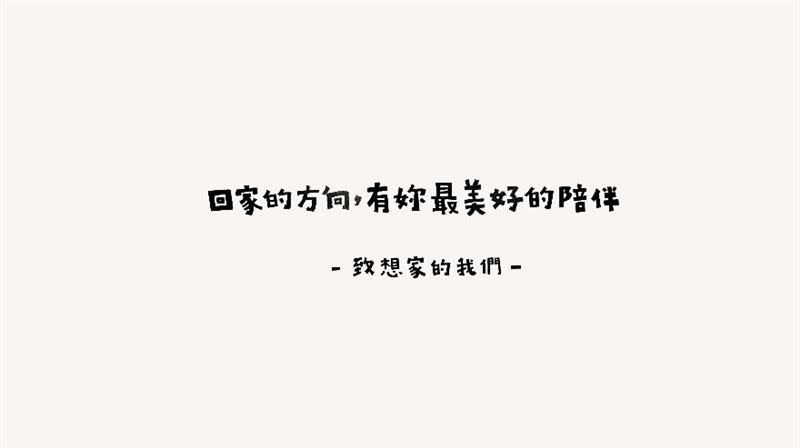 回家的方向，有妳最美好的陪伴

- 致想家的我們 -